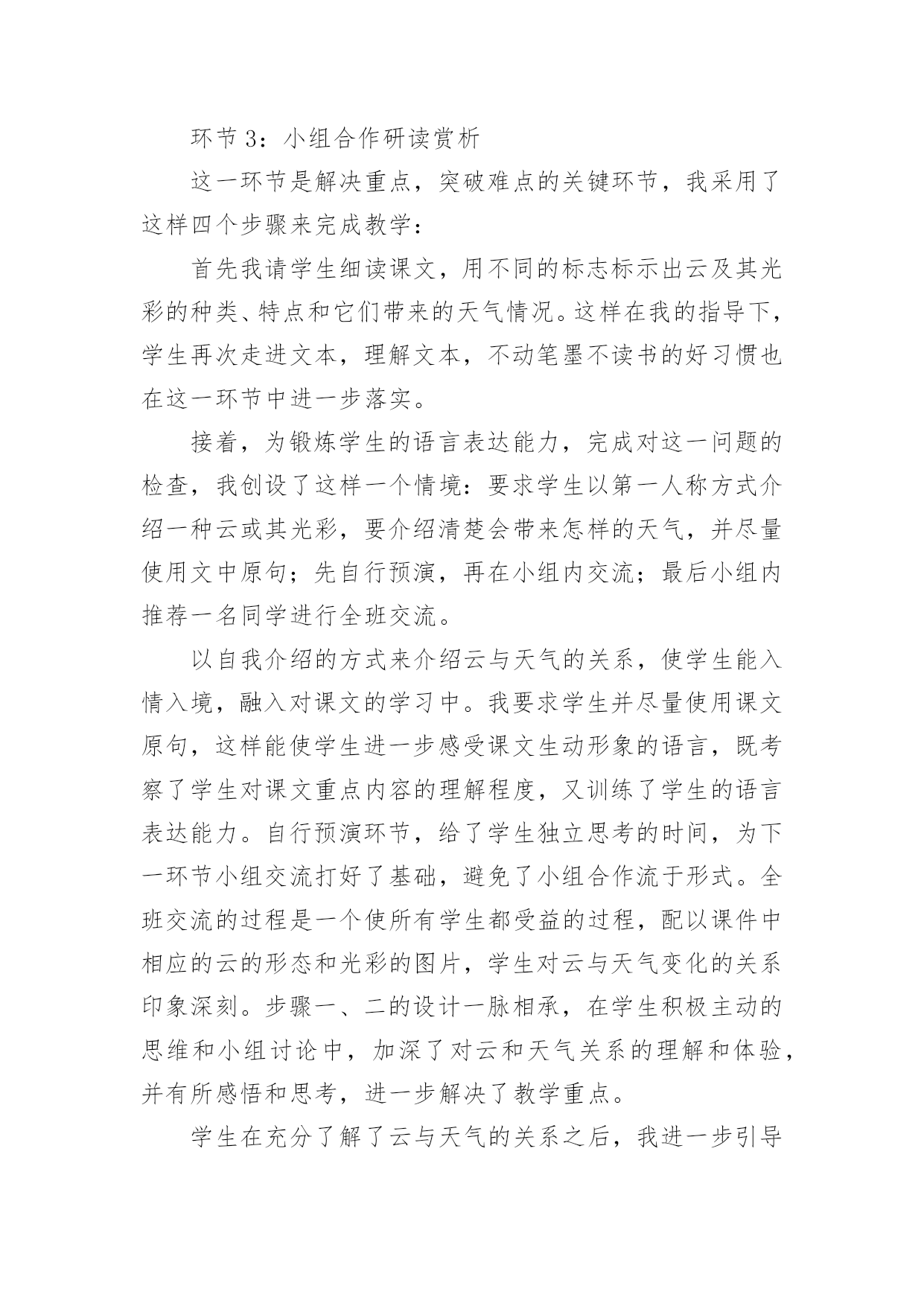 环节3：小组合作研读赏析

这一环节是解决重点，突破难点的关键环节，我采用了这样四个步骤来完成教学：

首先我请学生细读课文，用不同的标志标示出云及其光彩的种类、特点和它们带来的天气情况。这样在我的指导下，学生再次走进文本，理解文本，不动笔墨不读书的好习惯也在这一环节中进一步落实。

接着，为锻炼学生的语言表达能力，完成对这一问题的检查，我创设了这样一个情境：要求学生以第一人称方式介绍一种云或其光彩，要介绍清楚会带来怎样的天气，并尽量使用文中原句；先自行预演，再在小组内交流；最后小组内推荐一名同学进行全班交流。

以自我介绍的方式来介绍云与天气的关系，使学生能入情入境，融入对课文的学习中。我要求学生并尽量使用课文原句，这样能使学生进一步感受课文生动形象的语言，既考察了学生对课文重点内容的理解程度，又训练了学生的语言表达能力。自行预演环节，给了学生独立思考的时间，为下一环节小组交流打好了基础，避免了小组合作流于形式。全班交流的过程是一个使所有学生都受益的过程，配以课件中相应的云的形态和光彩的图片，学生对云与天气变化的关系印象深刻。步骤一、二的设计一脉相承，在学生积极主动的思维和小组讨论中，加深了对云和天气关系的理解和体验，并有所感悟和思考，进一步解决了教学重点。

学生在充分了解了云与天气的关系之后，我进一步引导